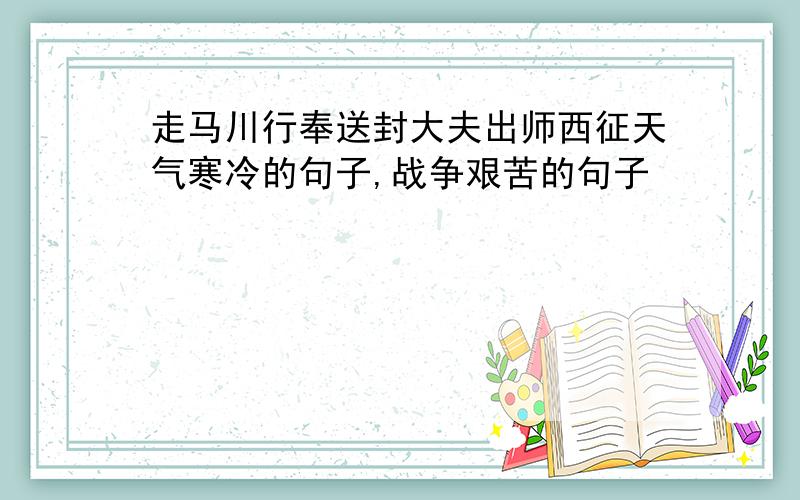 走马川行奉送封大夫出师西征天气寒冷的句子,战争艰苦的句子